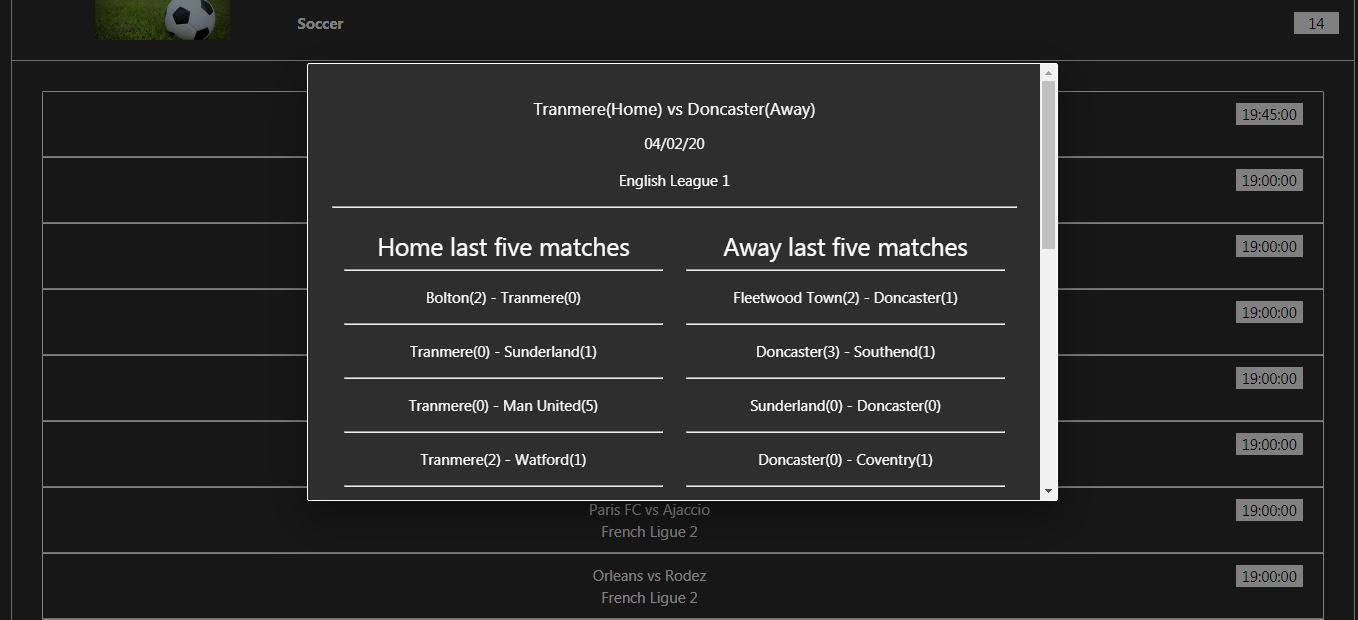 Soccer

14

Tranmere(Home) vs Doncaster(Away)

04/02/20

English League 1

Home last five matches

Bolton(2) - Tranmere(0)

Tranmere(0) - Sunderland(1)

Tranmere(0) - Man United(5)

Tranmere(2) - Watford(1)

Away last five matches

Fleetwood Town(2) - Doncaster(1)

Doncaster(3) - Southend(1)

Sunderland(0) - Doncaster(0)

Doncaster(0) - Coventry(1)

19:45:00

19:00:00

19:00:00

19:00:00

19:00:00

19:00:00

Paris FC vs Ajaccio
French Ligue 2

19:00:00

Orleans vs Rodez
French Ligue 2

19:00:00